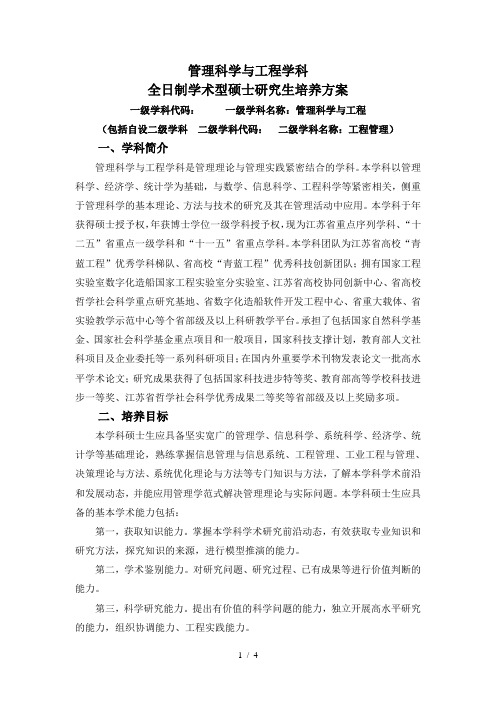 管理科学与工程学科
全日制学术型硕士研究生培养方案

一级学科代码：　　一级学科名称：管理科学与工程

（包括自设二级学科　二级学科代码：　二级学科名称：工程管理）

一、学科简介

管理科学与工程学科是管理理论与管理实践紧密结合的学科。本学科以管理科学、经济学、统计学为基础，与数学、信息科学、工程科学等紧密相关，侧重于管理科学的基本理论、方法与技术的研究及其在管理活动中应用。本学科于年获得硕士授予权，年获博士学位一级学科授予权，现为江苏省重点序列学科、“十二五”省重点一级学科和“十一五”省重点学科。本学科团队为江苏省高校“青蓝工程”优秀学科梯队、省高校“青蓝工程”优秀科技创新团队；拥有国家工程实验室数字化造船国家工程实验室分实验室、江苏省高校协同创新中心、省高校哲学社会科学重点研究基地、省数字化造船软件开发工程中心、省重大载体、省实验教学示范中心等个省部级及以上科研教学平台。承担了包括国家自然科学基金、国家社会科学基金重点项目和一般项目，国家科技支撑计划，教育部人文社科项目及企业委托等一系列科研项目；在国内外重要学术刊物发表论文一批高水平学术论文；研究成果获得了包括国家科技进步特等奖、教育部高等学校科技进步一等奖、江苏省哲学社会科学优秀成果二等奖等省部级及以上奖励多项。

二、培养目标

本学科硕士生应具备坚实宽广的管理学、信息科学、系统科学、经济学、统计学等基础理论，熟练掌握信息管理与信息系统、工程管理、工业工程与管理、决策理论与方法、系统优化理论与方法等专门知识与方法，了解本学科学术前沿和发展动态，并能应用管理学范式解决管理理论与实际问题。本学科硕士生应具备的基本学术能力包括：

第一，获取知识能力。掌握本学科学术研究前沿动态，有效获取专业知识和研究方法，探究知识的来源，进行模型推演的能力。

第二，学术鉴别能力。对研究问题、研究过程、已有成果等进行价值判断的能力。

第三，科学研究能力。提出有价值的科学问题的能力，独立开展高水平研究的能力，组织协调能力、工程实践能力。

1 / 4